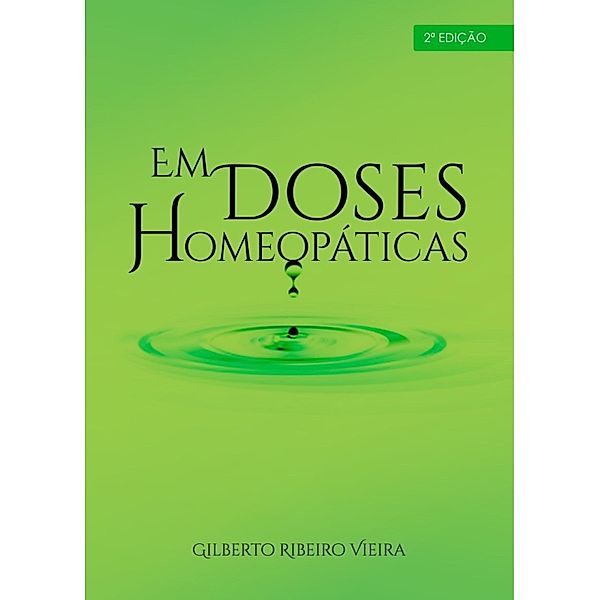 2ª EDIÇÃO

EM DOSES
HOMEOPÁTICAS

GILBERTO RIBEIRO VIEIRA